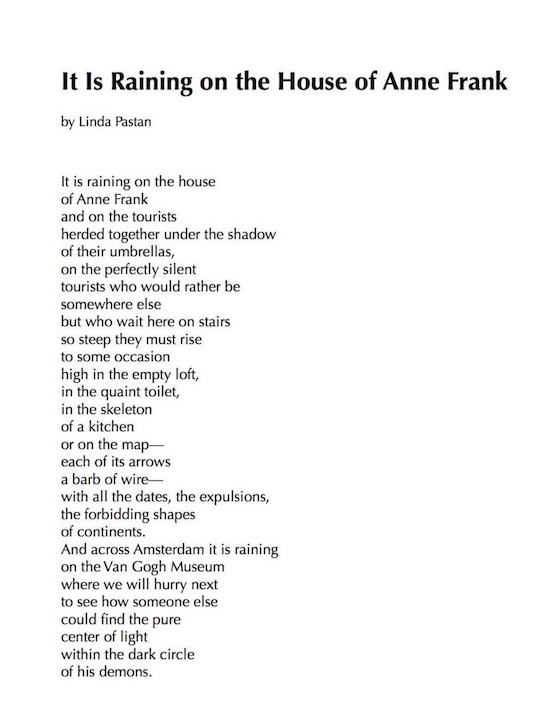 It Is Raining on the House of Anne Frank

by Linda Pastan

It is raining on the house
of Anne Frank
and on the tourists
herded together under the shadow
of their umbrellas,
on the perfectly silent
tourists who would rather be
somewhere else
but who wait here on stairs
so steep they must rise
to some occasion
high in the empty loft,
in the quaint toilet,
in the skeleton
of a kitchen
or on the map—
each of its arrows
a barb of wire—
with all the dates, the expulsions,
the forbidding shapes
of continents.
And across Amsterdam it is raining
on the Van Gogh Museum
where we will hurry next
to see how someone else
could find the pure
center of light
within the dark circle
of his demons.